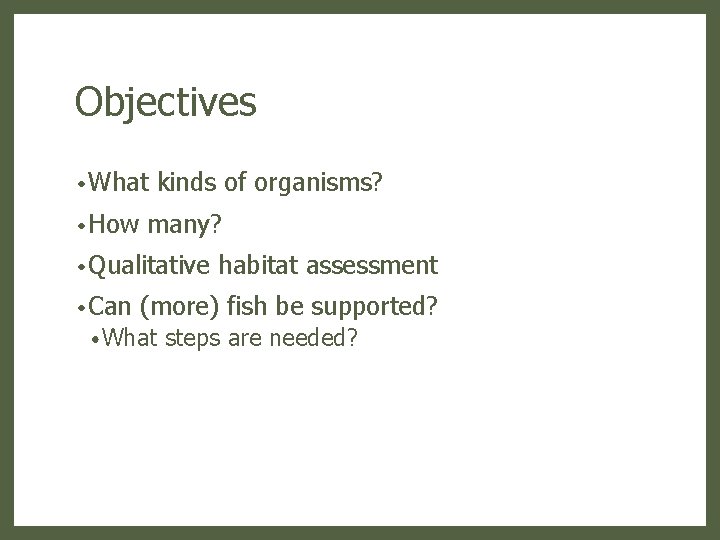 Objectives

• What kinds of organisms?
• How many?
• Qualitative habitat assessment
• Can (more) fish be supported?
  • What steps are needed?